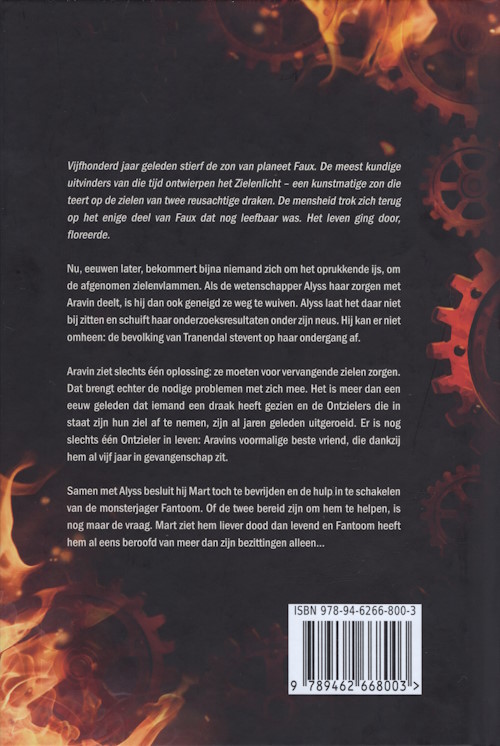 Vijfhonderd jaar geleden stierf de zon van planeet Faux. De meest kundige uitvinders van die tijd ontwierpen het Zielenlicht – een kunstmatige zon die teert op de zielen van twee reusachtige draken. De mensheid trok zich terug op het enige deel van Faux dat nog leefbaar was. Het leven ging door, floreerde.

Nu, eeuwen later, bekommert bijna niemand zich om het oprukkende ijs, om de afgenomen zielenvlammen. Als de wetenschapper Alyss haar zorgen met Aravin deelt, is hij dan ook geneigd ze weg te wuiven. Alyss laat het daar niet bij zitten en schuift haar onderzoeksresultaten onder zijn neus. Hij kan er niet omheen: de bevolking van Tranendal stevent op haar ondergang af.

Aravin ziet slechts één oplossing: ze moeten voor vervangende zielen zorgen. Dat brengt echter de nodige problemen met zich mee. Het is meer dan een eeuw geleden dat iemand een draak heeft gezien en de Ontzielers die in staat zijn hun ziel af te nemen, zijn al jaren geleden uitgeroeid. Er is nog slechts één Ontzieler in leven: Aravins voormalige beste vriend, die dankzij hem al vijf jaar in gevangenschap zit.

Samen met Alyss besluit hij Mart toch te bevrijden en de hulp in te schakelen van de monsterjager Fantoom. Of de twee bereid zijn om hem te helpen, is nog maar de vraag. Mart ziet hem liever dood dan levend en Fantoom heeft hem al eens beroofd van meer dan zijn bezittingen alleen...

ISBN 978-94-6266-800-3

9 789462 668003 >